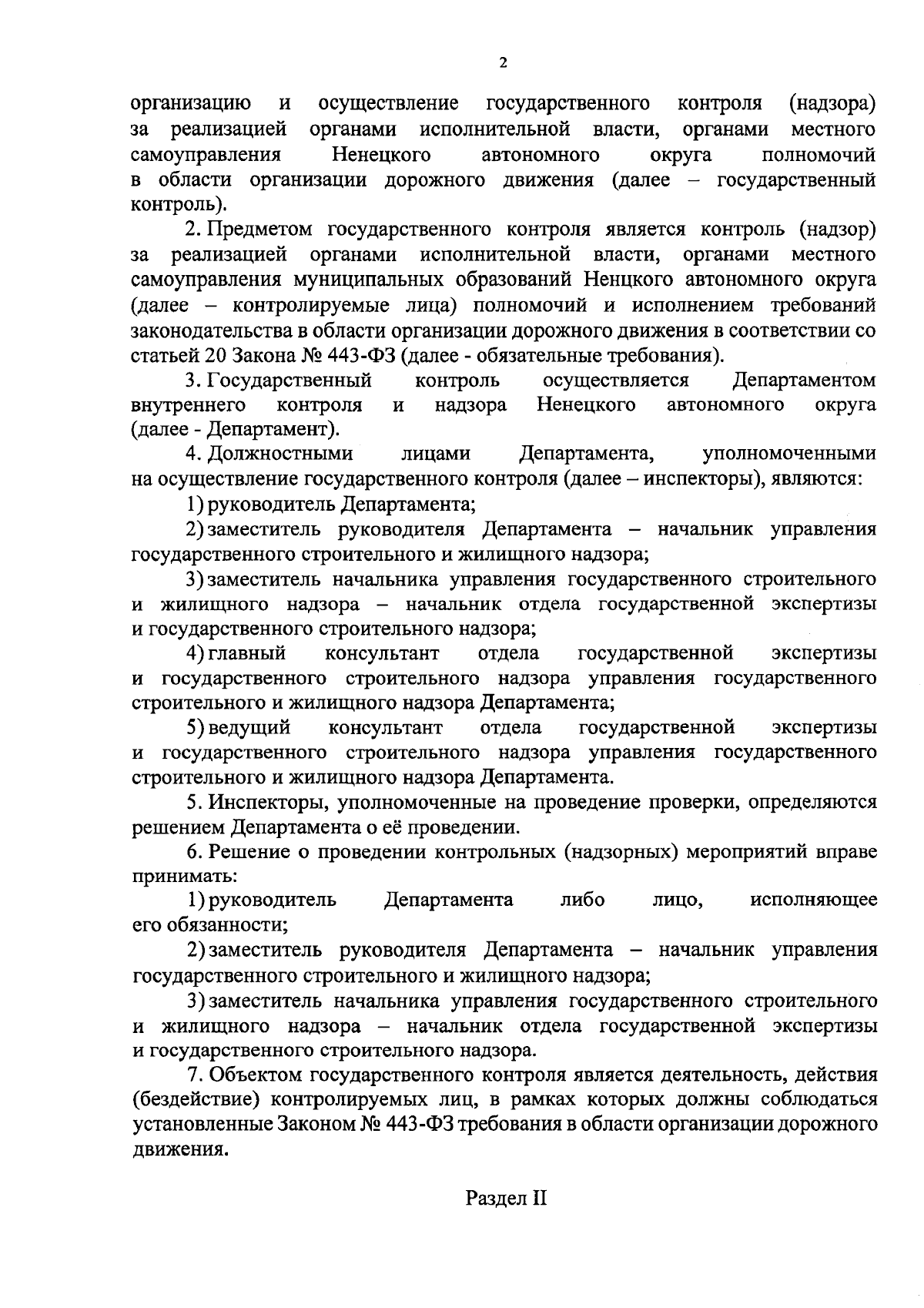 2

организацию и осуществление государственного контроля (надзора) за реализацией органами исполнительной власти, органами местного самоуправления Ненецкого автономного округа полномочий в области организации дорожного движения (далее – государственный контроль).

2. Предметом государственного контроля является контроль (надзор) за реализацией органами исполнительной власти, органами местного самоуправления муниципальных образований Ненцкого автономного округа (далее – контролируемые лица) полномочий и исполнением требований законодательства в области организации дорожного движения в соответствии со статьей 20 Закона № 443-ФЗ (далее - обязательные требования).

3. Государственный контроль осуществляется Департаментом внутреннего контроля и надзора Ненецкого автономного округа (далее - Департамент).

4. Должностными лицами Департамента, уполномоченными на осуществление государственного контроля (далее – инспекторы), являются:

1) руководитель Департамента;

2) заместитель руководителя Департамента – начальник управления государственного строительного и жилищного надзора;

3) заместитель начальника управления государственного строительного и жилищного надзора – начальник отдела государственной экспертизы и государственного строительного надзора;

4) главный консультант отдела государственной экспертизы и государственного строительного надзора управления государственного строительного и жилищного надзора Департамента;

5) ведущий консультант отдела государственной экспертизы и государственного строительного надзора управления государственного строительного и жилищного надзора Департамента.

5. Инспекторы, уполномоченные на проведение проверки, определяются решением Департамента о её проведении.

6. Решение о проведении контрольных (надзорных) мероприятий вправе принимать:

1) руководитель Департамента либо лицо, исполняющее его обязанности;

2) заместитель руководителя Департамента – начальник управления государственного строительного и жилищного надзора;

3) заместитель начальника управления государственного строительного и жилищного надзора – начальник отдела государственной экспертизы и государственного строительного надзора.

7. Объектом государственного контроля является деятельность, действия (бездействие) контролируемых лиц, в рамках которых должны соблюдаться установленные Законом № 443-ФЗ требования в области организации дорожного движения.

Раздел II